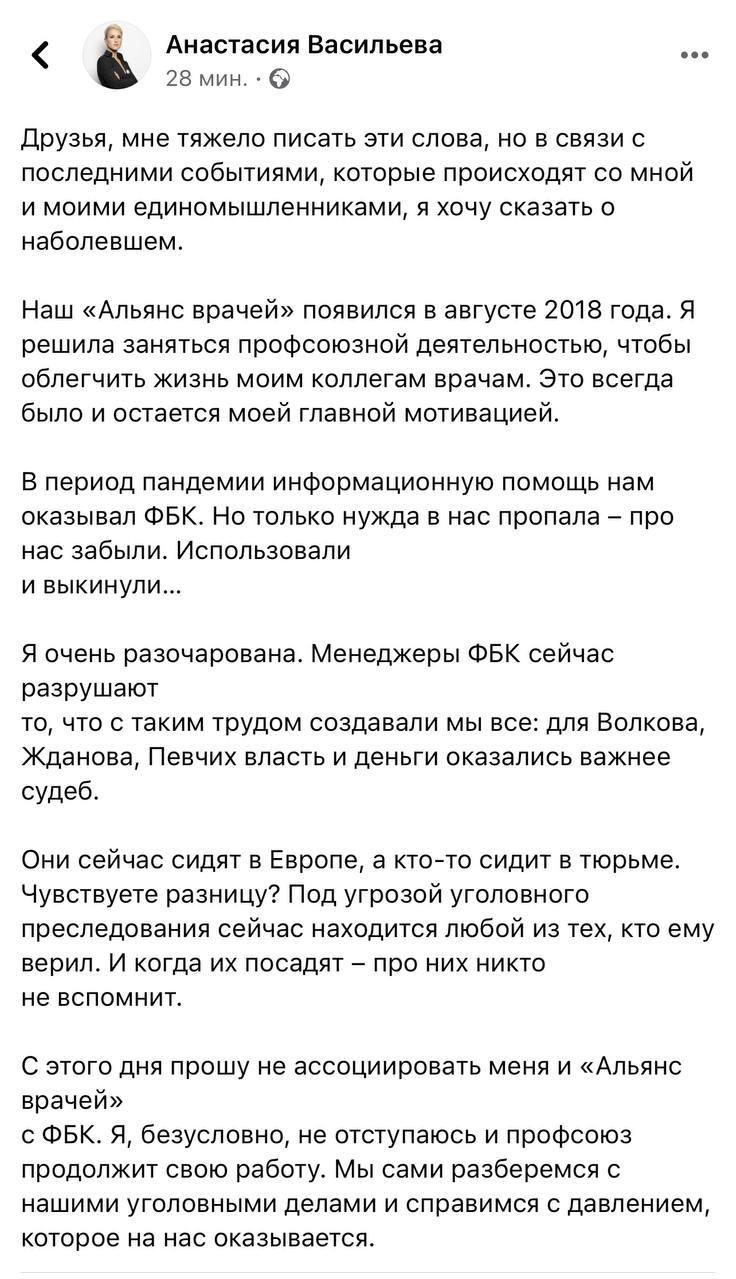 Анастасия Васильева
28 мин. ·

Друзья, мне тяжело писать эти слова, но в связи с последними событиями, которые происходят со мной и моими единомышленниками, я хочу сказать о наболевшем.

Наш «Альянс врачей» появился в августе 2018 года. Я решила заняться профсоюзной деятельностью, чтобы облегчить жизнь моим коллегам врачам. Это всегда было и остается моей главной мотивацией.

В период пандемии информационную помощь нам оказывал ФБК. Но только нужда в нас пропала – про нас забыли. Использовали и выкинули...

Я очень разочарована. Менеджеры ФБК сейчас разрушают то, что с таким трудом создавали мы все: для Волкова, Жданова, Певчих власть и деньги оказались важнее судеб.

Они сейчас сидят в Европе, а кто-то сидит в тюрьме. Чувствуете разницу? Под угрозой уголовного преследования сейчас находится любой из тех, кто ему верил. И когда их посадят – про них никто не вспомнит.

С этого дня прошу не ассоциировать меня и «Альянс врачей» с ФБК. Я, безусловно, не отступаюсь и профсоюз продолжит свою работу. Мы сами разберемся с нашими уголовными делами и справимся с давлением, которое на нас оказывается.